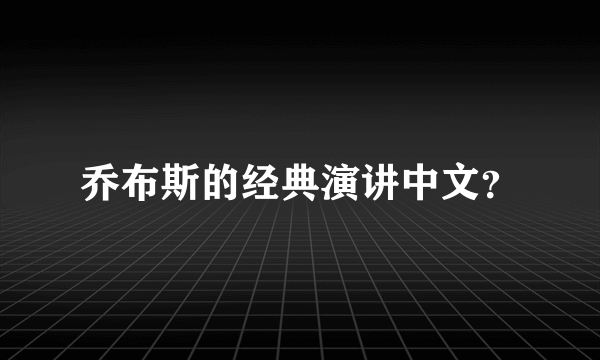 乔布斯的经典演讲中文?